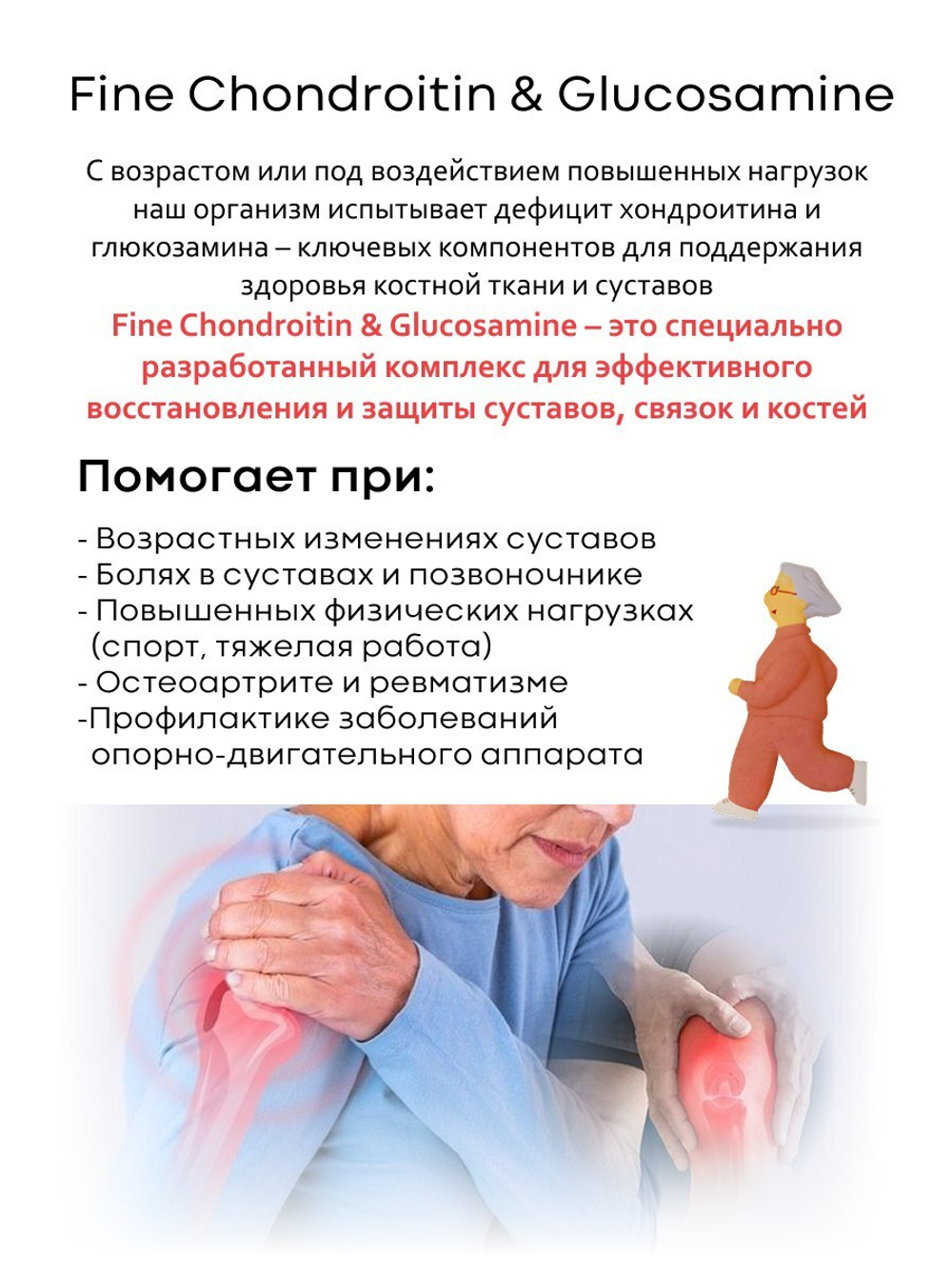 Fine Chondroitin & Glucosamine

С возрастом или под воздействием повышенных нагрузок наш организм испытывает дефицит хондроитина и глюкозамина – ключевых компонентов для поддержания здоровья костной ткани и суставов
Fine Chondroitin & Glucosamine – это специально разработанный комплекс для эффективного восстановления и защиты суставов, связок и костей

Помогает при:

- Возрастных изменениях суставов
- Болях в суставах и позвоночнике
- Повышенных физических нагрузках (спорт, тяжелая работа)
- Остеоартрите и ревматизме
-Профилактике заболеваний опорно-двигательного аппарата